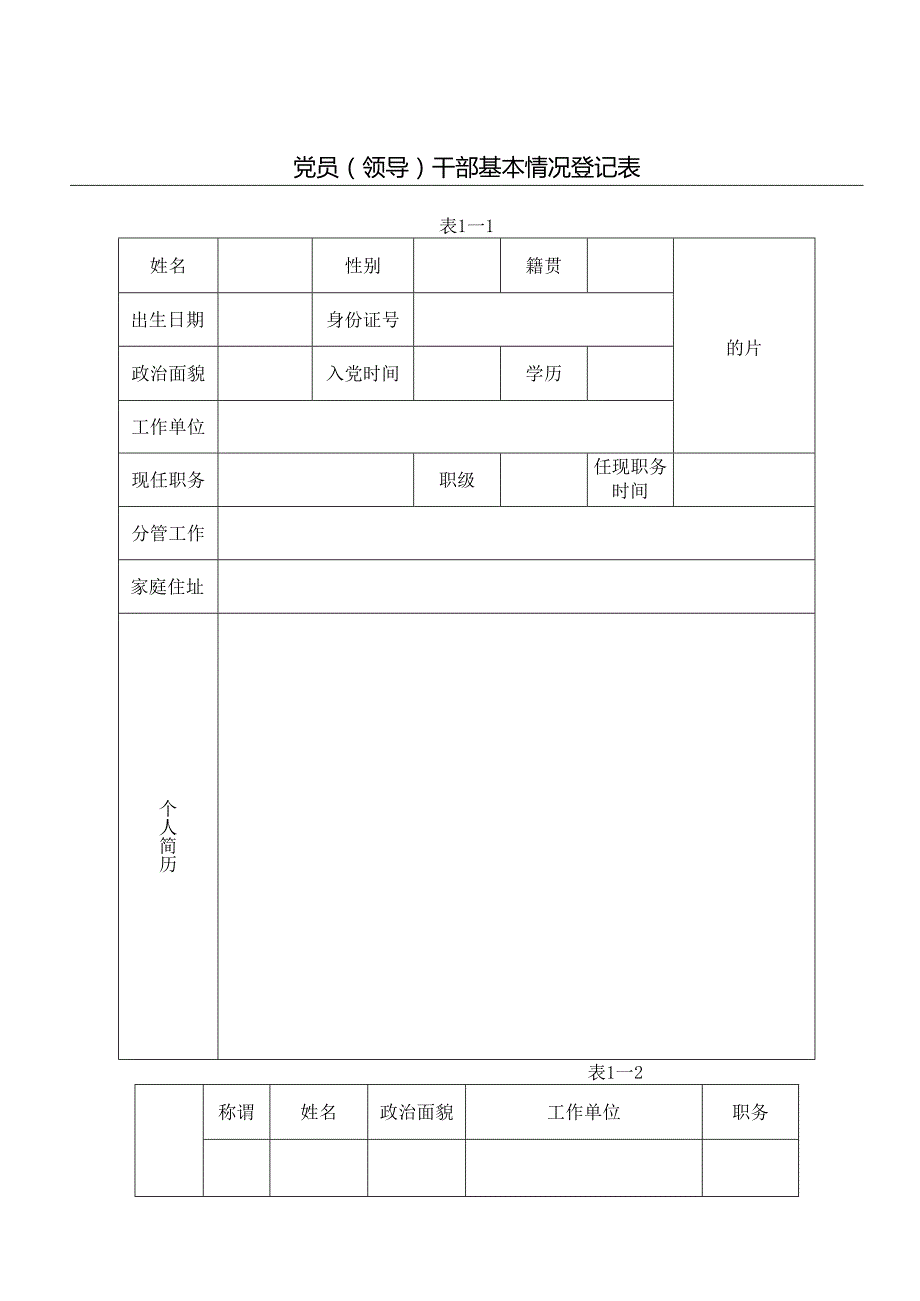 党员（领导）干部基本情况登记表

表1一1

| 姓名 | | 性别 | | 籍贯 | | 的片 |
|---|---|---|---|---|---|---|
| 出生日期 | | 身份证号 | | | | |
| 政治面貌 | | 入党时间 | | 学历 | | |
| 工作单位 | | | | | | |
| 现任职务 | | | 职级 | | 任现职务时间 | |
| 分管工作 | | | | | | |
| 家庭住址 | | | | | | |
| 个人简历 | | | | | | |

表1一2

| | 称谓 | 姓名 | 政治面貌 | 工作单位 | 职务 |
|---|---|---|---|---|---|
| | | | | | |